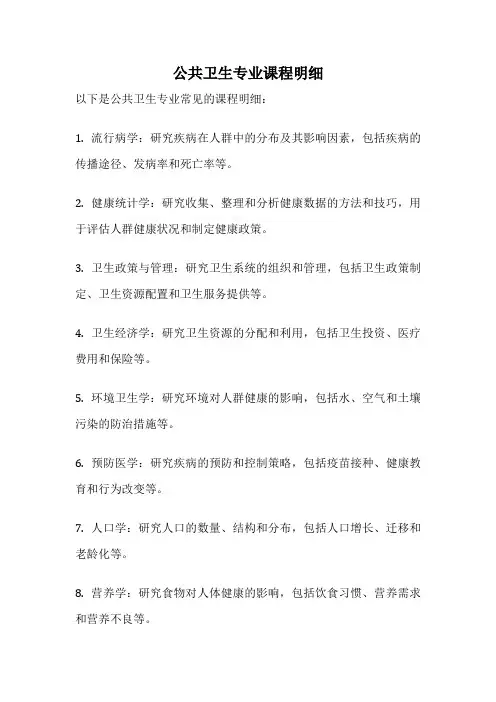 公共卫生专业课程明细

以下是公共卫生专业常见的课程明细：

1. 流行病学：研究疾病在人群中的分布及其影响因素，包括疾病的传播途径、发病率和死亡率等。

2. 健康统计学：研究收集、整理和分析健康数据的方法和技巧，用于评估人群健康状况和制定健康政策。

3. 卫生政策与管理：研究卫生系统的组织和管理，包括卫生政策制定、卫生资源配置和卫生服务提供等。

4. 卫生经济学：研究卫生资源的分配和利用，包括卫生投资、医疗费用和保险等。

5. 环境卫生学：研究环境对人群健康的影响，包括水、空气和土壤污染的防治措施等。

6. 预防医学：研究疾病的预防和控制策略，包括疫苗接种、健康教育和行为改变等。

7. 人口学：研究人口的数量、结构和分布，包括人口增长、迁移和老龄化等。

8. 营养学：研究食物对人体健康的影响，包括饮食习惯、营养需求和营养不良等。